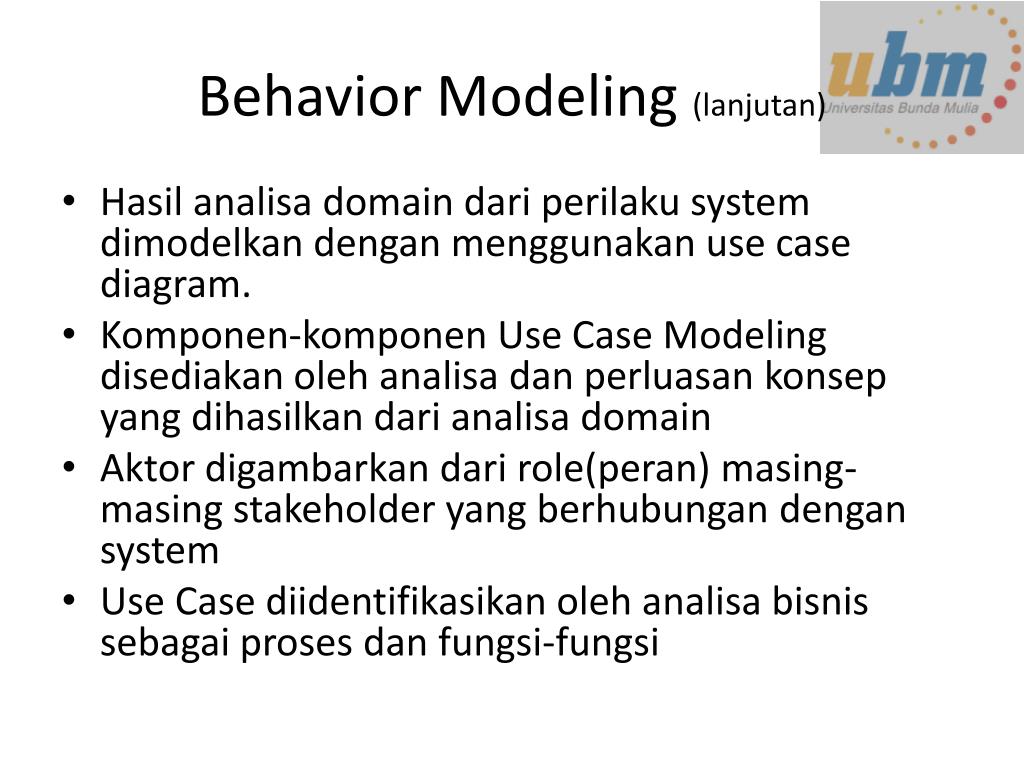 Behavior Modeling (lanjutan)

ubm
Universitas Bunda Mulia

• Hasil analisa domain dari perilaku system dimodelkan dengan menggunakan use case diagram.
• Komponen-komponen Use Case Modeling disediakan oleh analisa dan perluasan konsep yang dihasilkan dari analisa domain
• Aktor digambarkan dari role(peran) masing-masing stakeholder yang berhubungan dengan system
• Use Case diidentifikasikan oleh analisa bisnis sebagai proses dan fungsi-fungsi